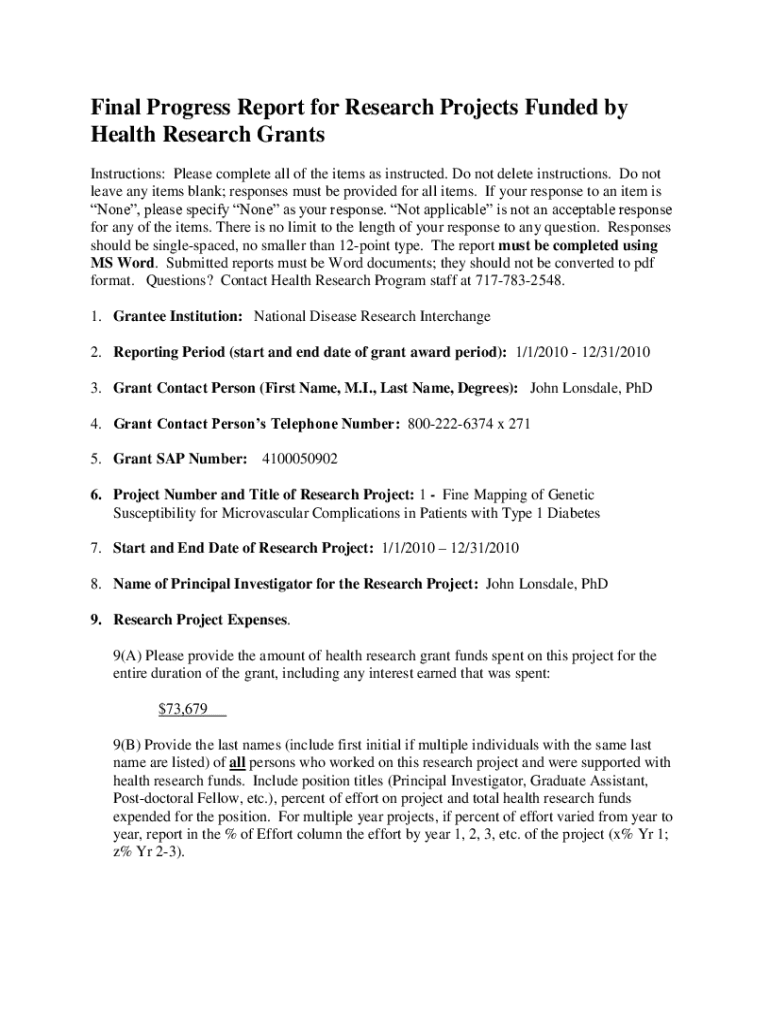 Final Progress Report for Research Projects Funded by Health Research Grants

Instructions: Please complete all of the items as instructed. Do not delete instructions. Do not leave any items blank; responses must be provided for all items. If your response to an item is "None", please specify "None" as your response. "Not applicable" is not an acceptable response for any of the items. There is no limit to the length of your response to any question. Responses should be single-spaced, no smaller than 12-point type. The report must be completed using MS Word. Submitted reports must be Word documents; they should not be converted to pdf format. Questions? Contact Health Research Program staff at 717-783-2548.

1. Grantee Institution: National Disease Research Interchange

2. Reporting Period (start and end date of grant award period): 1/1/2010 - 12/31/2010

3. Grant Contact Person (First Name, M.I., Last Name, Degrees): John Lonsdale, PhD

4. Grant Contact Person's Telephone Number: 800-222-6374 x 271

5. Grant SAP Number: 4100050902

6. Project Number and Title of Research Project: 1 - Fine Mapping of Genetic Susceptibility for Microvascular Complications in Patients with Type 1 Diabetes

7. Start and End Date of Research Project: 1/1/2010 – 12/31/2010

8. Name of Principal Investigator for the Research Project: John Lonsdale, PhD

9. Research Project Expenses.

9(A) Please provide the amount of health research grant funds spent on this project for the entire duration of the grant, including any interest earned that was spent:

$73,679

9(B) Provide the last names (include first initial if multiple individuals with the same last name are listed) of all persons who worked on this research project and were supported with health research funds. Include position titles (Principal Investigator, Graduate Assistant, Post-doctoral Fellow, etc.), percent of effort on project and total health research funds expended for the position. For multiple year projects, if percent of effort varied from year to year, report in the % of Effort column the effort by year 1, 2, 3, etc. of the project (x% Yr 1; z% Yr 2-3).